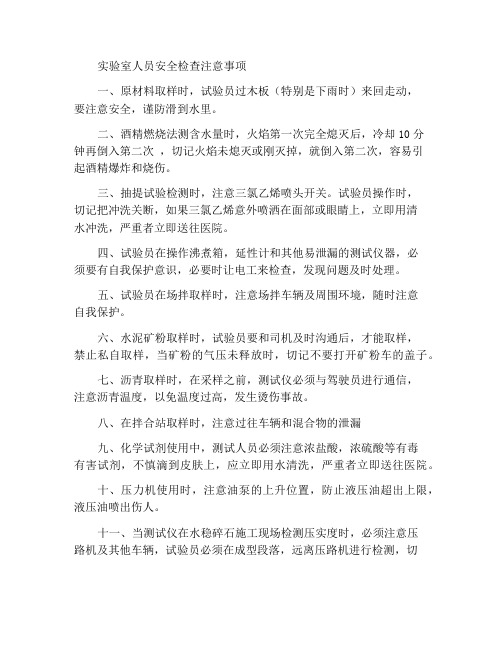 实验室人员安全检查注意事项

一、原材料取样时，试验员过木板（特别是下雨时）来回走动，要注意安全，谨防滑到水里。

二、酒精燃烧法测含水量时，火焰第一次完全熄灭后，冷却 10 分钟再倒入第二次 ，切记火焰未熄灭或刚灭掉，就倒入第二次，容易引起酒精爆炸和烧伤。

三、抽提试验检测时，注意三氯乙烯喷头开关。试验员操作时，切记把冲洗关断，如果三氯乙烯意外喷洒在面部或眼睛上，立即用清水冲洗，严重者立即送往医院。

四、试验员在操作沸煮箱，延性计和其他易泄漏的测试仪器，必须要有自我保护意识，必要时让电工来检查，发现问题及时处理。

五、试验员在场拌取样时，注意场拌车辆及周围环境，随时注意自我保护。

六、水泥矿粉取样时，试验员要和司机及时沟通后，才能取样，禁止私自取样，当矿粉的气压未释放时，切记不要打开矿粉车的盖子。

七、沥青取样时，在采样之前，测试仪必须与驾驶员进行通信，注意沥青温度，以免温度过高，发生烫伤事故。

八、在拌合站取样时，注意过往车辆和混合物的泄漏

九、化学试剂使用中，测试人员必须注意浓盐酸，浓硫酸等有毒有害试剂，不慎滴到皮肤上，应立即用水清洗，严重者立即送往医院。

十、压力机使用时，注意油泵的上升位置，防止液压油超出上限，液压油喷出伤人。

十一、当测试仪在水稳碎石施工现场检测压实度时，必须注意压路机及其他车辆，试验员必须在成型段落，远离压路机进行检测，切